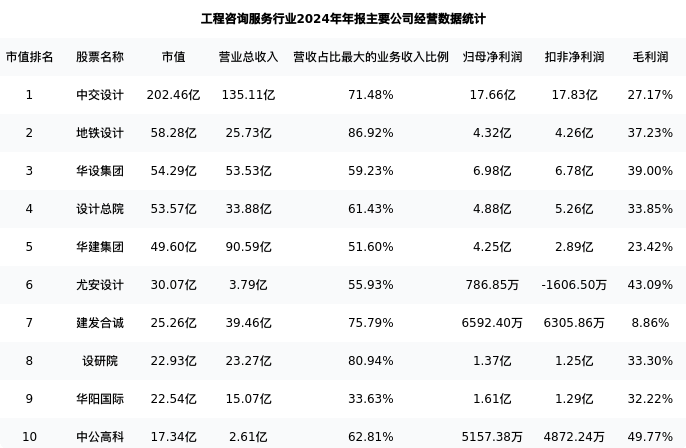 工程咨询服务行业2024年年报主要公司经营数据统计

| 市值排名 | 股票名称 | 市值 | 营业总收入 | 营收占比最大的业务收入比例 | 归母净利润 | 扣非净利润 | 毛利润 |
|---|---|---|---|---|---|---|---|
| 1 | 中交设计 | 202.46亿 | 135.11亿 | 71.48% | 17.66亿 | 17.83亿 | 27.17% |
| 2 | 地铁设计 | 58.28亿 | 25.73亿 | 86.92% | 4.32亿 | 4.26亿 | 37.23% |
| 3 | 华设集团 | 54.29亿 | 53.53亿 | 59.23% | 6.98亿 | 6.78亿 | 39.00% |
| 4 | 设计总院 | 53.57亿 | 33.88亿 | 61.43% | 4.88亿 | 5.26亿 | 33.85% |
| 5 | 华建集团 | 49.60亿 | 90.59亿 | 51.60% | 4.25亿 | 2.89亿 | 23.42% |
| 6 | 尤安设计 | 30.07亿 | 3.79亿 | 55.93% | 786.85万 | -1606.50万 | 43.09% |
| 7 | 建发合诚 | 25.26亿 | 39.46亿 | 75.79% | 6592.40万 | 6305.86万 | 8.86% |
| 8 | 设研院 | 22.93亿 | 23.27亿 | 80.94% | 1.37亿 | 1.25亿 | 33.30% |
| 9 | 华阳国际 | 22.54亿 | 15.07亿 | 33.63% | 1.61亿 | 1.29亿 | 32.22% |
| 10 | 中公高科 | 17.34亿 | 2.61亿 | 62.81% | 5157.38万 | 4872.24万 | 49.77% |